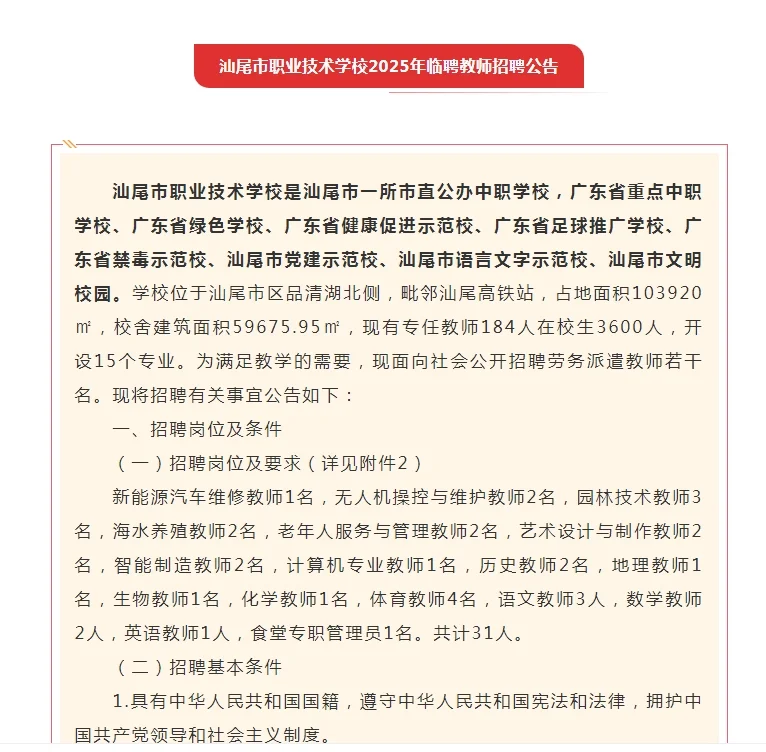 汕尾市职业技术学校2025年临聘教师招聘公告

汕尾市职业技术学校是汕尾市一所市直公办中职学校，广东省重点中职学校、广东省绿色学校、广东省健康促进示范校、广东省足球推广学校、广东省禁毒示范校、汕尾市党建示范校、汕尾市语言文字示范校、汕尾市文明校园。学校位于汕尾市区品清湖北侧，毗邻汕尾高铁站，占地面积103920㎡，校舍建筑面积59675.95㎡，现有专任教师184人在校生3600人，开设15个专业。为满足教学的需要，现面向社会公开招聘劳务派遣教师若干名。现将招聘有关事宜公告如下：

一、招聘岗位及条件

（一）招聘岗位及要求（详见附件2）

新能源汽车维修教师1名，无人机操控与维护教师2名，园林技术教师3名，海水养殖教师2名，老年人服务与管理教师2名，艺术设计与制作教师2名，智能制造教师2名，计算机专业教师1名，历史教师2名，地理教师1名，生物教师1名，化学教师1名，体育教师4名，语文教师3人，数学教师2人，英语教师1人，食堂专职管理员1名。共计31人。

（二）招聘基本条件

1.具有中华人民共和国国籍，遵守中华人民共和国宪法和法律，拥护中国共产党领导和社会主义制度。